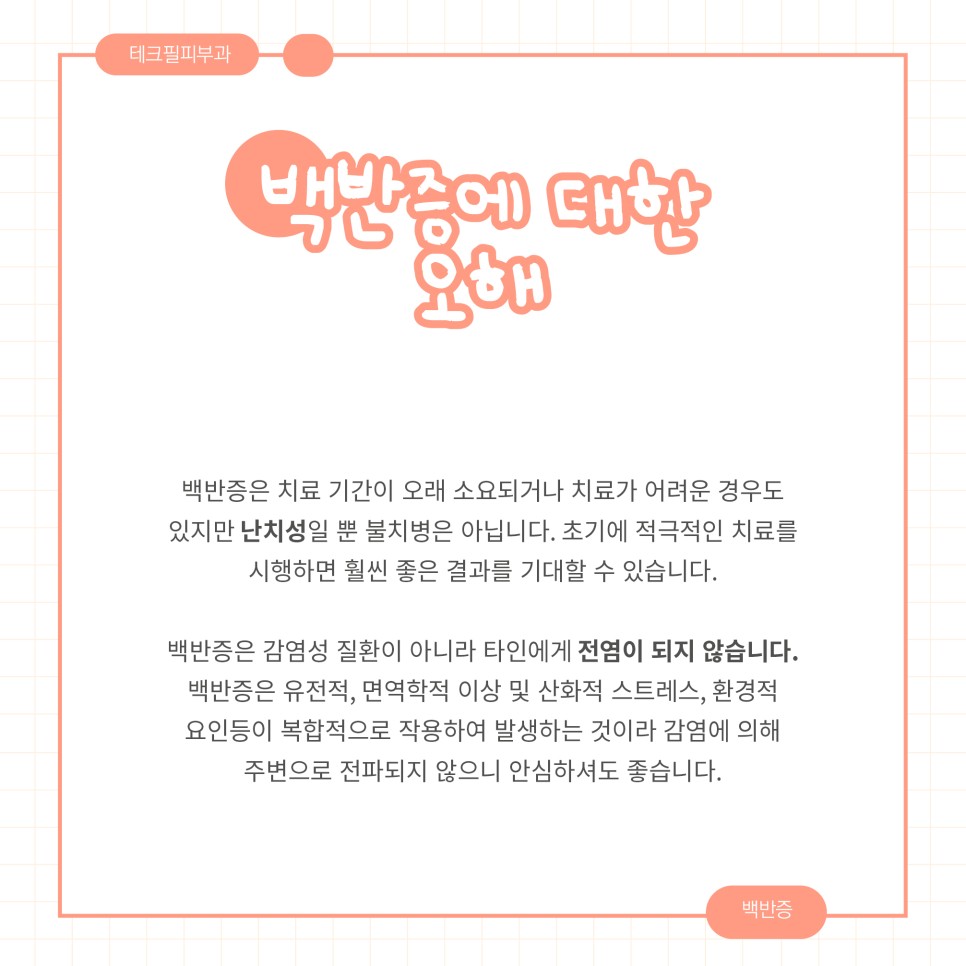 테크필피부과

백반증에 대한 오해

백반증은 치료 기간이 오래 소요되거나 치료가 어려운 경우도 있지만 난치성일 뿐 불치병은 아닙니다. 초기에 적극적인 치료를 시행하면 훨씬 좋은 결과를 기대할 수 있습니다.

백반증은 감염성 질환이 아니라 타인에게 전염이 되지 않습니다. 백반증은 유전적, 면역학적 이상 및 산화적 스트레스, 환경적 요인등이 복합적으로 작용하여 발생하는 것이라 감염에 의해 주변으로 전파되지 않으니 안심하셔도 좋습니다.

백반증